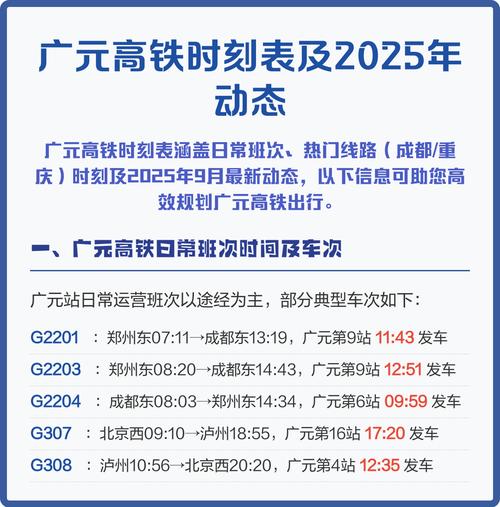 广元高铁时刻表及2025年动态

广元高铁时刻表涵盖日常班次、热门线路（成都/重庆）时刻及2025年9月最新动态，以下信息可助您高效规划广元高铁出行。

一、广元高铁日常班次时间及车次

广元站日常运营班次以途经为主，部分典型车次如下：

G2201 ：郑州东07:11→成都东13:19，广元第9站 11:43 发车

G2203 ：郑州东08:20→成都东14:43，广元第9站 12:51 发车

G2204 ：成都东08:03→郑州东14:34，广元第6站 09:59 发车

G307 ：北京西09:10→泸州18:55，广元第16站 17:20 发车

G308 ：泸州10:56→北京西20:20，广元第4站 12:35 发车